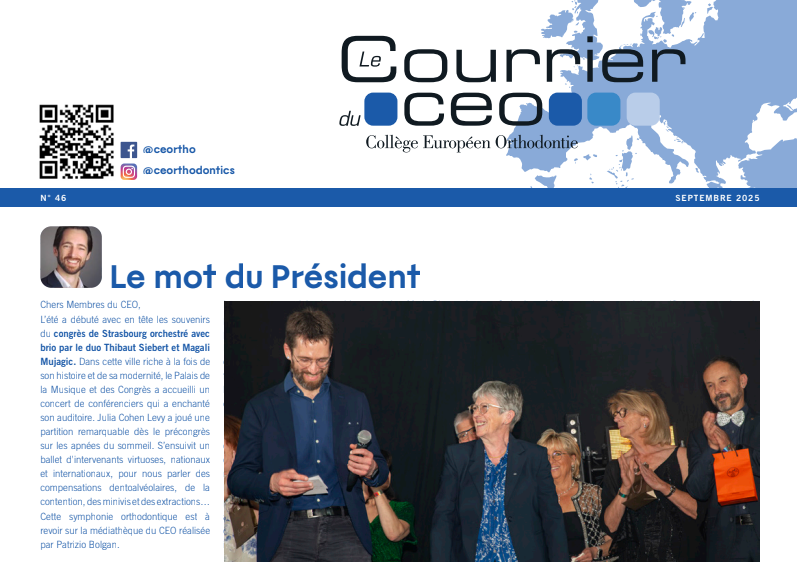 Le Courrier du CEO
Collège Européen Orthodontie

@ceortho
@ceorthodontics

N° 46

SEPTEMBRE 2025

Le mot du Président

Chers Membres du CEO,

L'été a débuté avec en tête les souvenirs du congrès de Strasbourg orchestré avec brio par le duo Thibaut Siebert et Magali Mujagic. Dans cette ville riche à la fois de son histoire et de sa modernité, le Palais de la Musique et des Congrès a accueilli un concert de conférenciers qui a enchanté son auditoire. Julia Cohen Levy a joué une partition remarquable dès le précongrès sur les apnées du sommeil. S'ensuivit un ballet d'intervenants virtuoses, nationaux et internationaux, pour nous parler des compensations dentoalvéolaires, de la contention, des minivis et des extractions… Cette symphonie orthodontique est à revoir sur la médiathèque du CEO réalisée par Patrizio Bolgan.